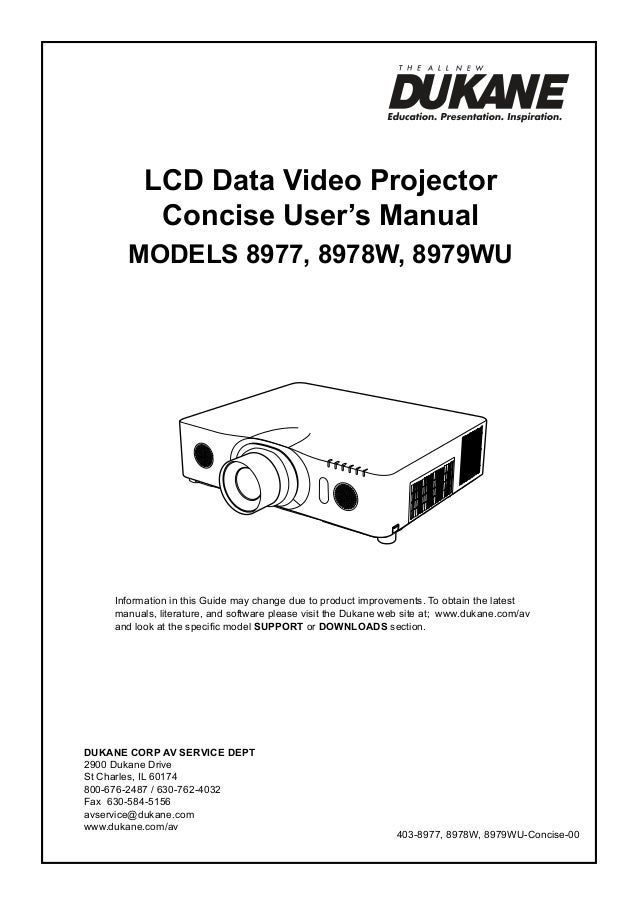 THE ALL NEW
DUKANE
Education. Presentation. Inspiration.

LCD Data Video Projector
Concise User's Manual
MODELS 8977, 8978W, 8979WU

Information in this Guide may change due to product improvements. To obtain the latest manuals, literature, and software please visit the Dukane web site at; www.dukane.com/av and look at the specific model SUPPORT or DOWNLOADS section.

DUKANE CORP AV SERVICE DEPT
2900 Dukane Drive
St Charles, IL 60174
800-676-2487 / 630-762-4032
Fax 630-584-5156
avservice@dukane.com
www.dukane.com/av

403-8977, 8978W, 8979WU-Concise-00